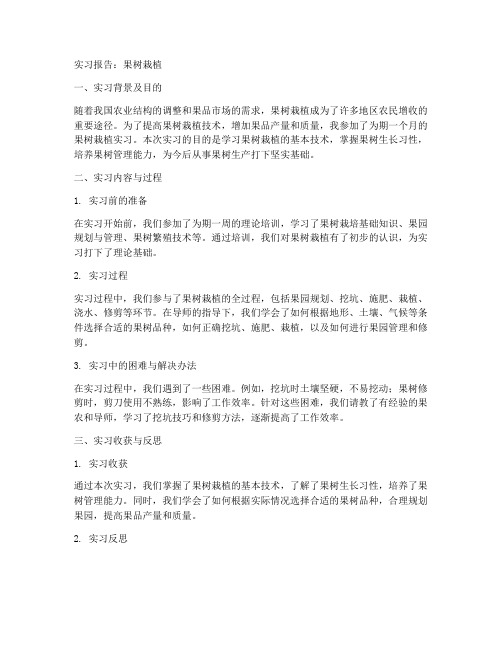 实习报告：果树栽植

一、实习背景及目的

随着我国农业结构的调整和果品市场的需求，果树栽植成为了许多地区农民增收的重要途径。为了提高果树栽植技术，增加果品产量和质量，我参加了为期一个月的果树栽植实习。本次实习的目的是学习果树栽植的基本技术，掌握果树生长习性，培养果树管理能力，为今后从事果树生产打下坚实基础。

二、实习内容与过程

1. 实习前的准备

在实习开始前，我们参加了为期一周的理论培训，学习了果树栽培基础知识、果园规划与管理、果树繁殖技术等。通过培训，我们对果树栽植有了初步的认识，为实习打下了理论基础。

2. 实习过程

实习过程中，我们参与了果树栽植的全过程，包括果园规划、挖坑、施肥、栽植、浇水、修剪等环节。在导师的指导下，我们学会了如何根据地形、土壤、气候等条件选择合适的果树品种，如何正确挖坑、施肥、栽植，以及如何进行果园管理和修剪。

3. 实习中的困难与解决办法

在实习过程中，我们遇到了一些困难。例如，挖坑时土壤坚硬，不易挖动；果树修剪时，剪刀使用不熟练，影响了工作效率。针对这些困难，我们请教了有经验的果农和导师，学习了挖坑技巧和修剪方法，逐渐提高了工作效率。

三、实习收获与反思

1. 实习收获

通过本次实习，我们掌握了果树栽植的基本技术，了解了果树生长习性，培养了果树管理能力。同时，我们学会了如何根据实际情况选择合适的果树品种，合理规划果园，提高果品产量和质量。

2. 实习反思